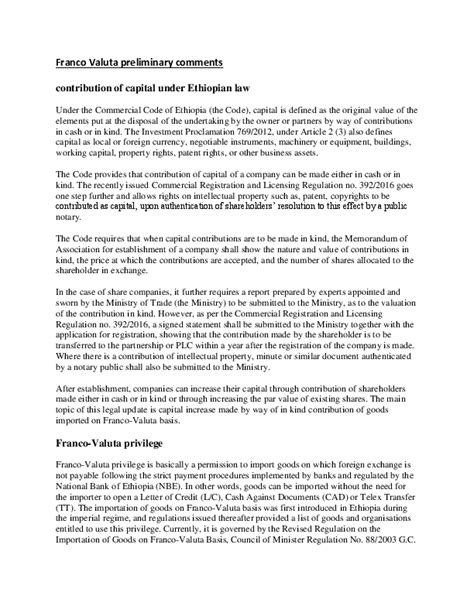 Franco Valuta preliminary comments

contribution of capital under Ethiopian law

Under the Commercial Code of Ethiopia (the Code), capital is defined as the original value of the elements put at the disposal of the undertaking by the owner or partners by way of contributions in cash or in kind. The Investment Proclamation 769/2012, under Article 2 (3) also defines capital as local or foreign currency, negotiable instruments, machinery or equipment, buildings, working capital, property rights, patent rights, or other business assets.

The Code provides that contribution of capital of a company can be made either in cash or in kind. The recently issued Commercial Registration and Licensing Regulation no. 392/2016 goes one step further and allows rights on intellectual property such as, patent, copyrights to be contributed as capital, upon authentication of shareholders' resolution to this effect by a public notary.

The Code requires that when capital contributions are to be made in kind, the Memorandum of Association for establishment of a company shall show the nature and value of contributions in kind, the price at which the contributions are accepted, and the number of shares allocated to the shareholder in exchange.

In the case of share companies, it further requires a report prepared by experts appointed and sworn by the Ministry of Trade (the Ministry) to be submitted to the Ministry, as to the valuation of the contribution in kind. However, as per the Commercial Registration and Licensing Regulation no. 392/2016, a signed statement shall be submitted to the Ministry together with the application for registration, showing that the contribution made by the shareholder is to be transferred to the partnership or PLC within a year after the registration of the company is made. Where there is a contribution of intellectual property, minute or similar document authenticated by a notary public shall also be submitted to the Ministry.

After establishment, companies can increase their capital through contribution of shareholders made either in cash or in kind or through increasing the par value of existing shares. The main topic of this legal update is capital increase made by way of in kind contribution of goods imported on Franco-Valuta basis.

Franco-Valuta privilege

Franco-Valuta privilege is basically a permission to import goods on which foreign exchange is not payable following the strict payment procedures implemented by banks and regulated by the National Bank of Ethiopia (NBE). In other words, goods can be imported without the need for the importer to open a Letter of Credit (L/C), Cash Against Documents (CAD) or Telex Transfer (TT). The importation of goods on Franco-Valuta basis was first introduced in Ethiopia during the imperial regime, and regulations issued thereafter provided a list of goods and organisations entitled to use this privilege. Currently, it is governed by the Revised Regulation on the Importation of Goods on Franco-Valuta Basis, Council of Minister Regulation No. 88/2003 G.C.